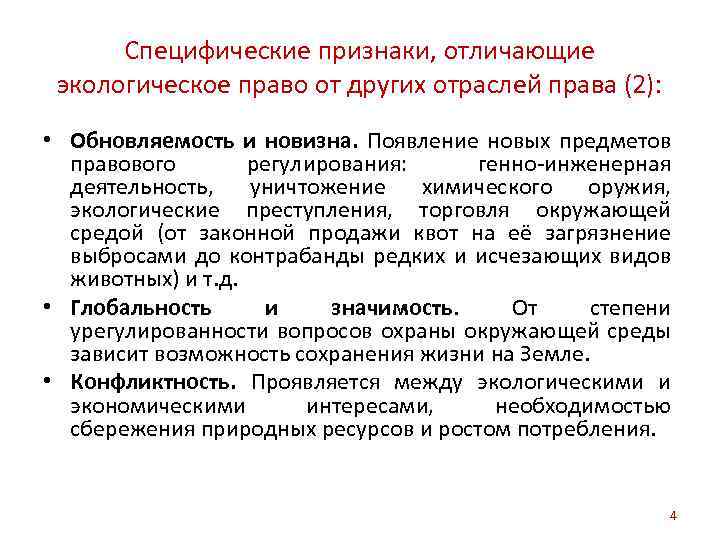 Специфические признаки, отличающие экологическое право от других отраслей права (2):

• Обновляемость и новизна. Появление новых предметов правового регулирования: генно-инженерная деятельность, уничтожение химического оружия, экологические преступления, торговля окружающей средой (от законной продажи квот на её загрязнение выбросами до контрабанды редких и исчезающих видов животных) и т.д.

• Глобальность и значимость. От степени урегулированности вопросов охраны окружающей среды зависит возможность сохранения жизни на Земле.

• Конфликтность. Проявляется между экологическими и экономическими интересами, необходимостью сбережения природных ресурсов и ростом потребления.

4